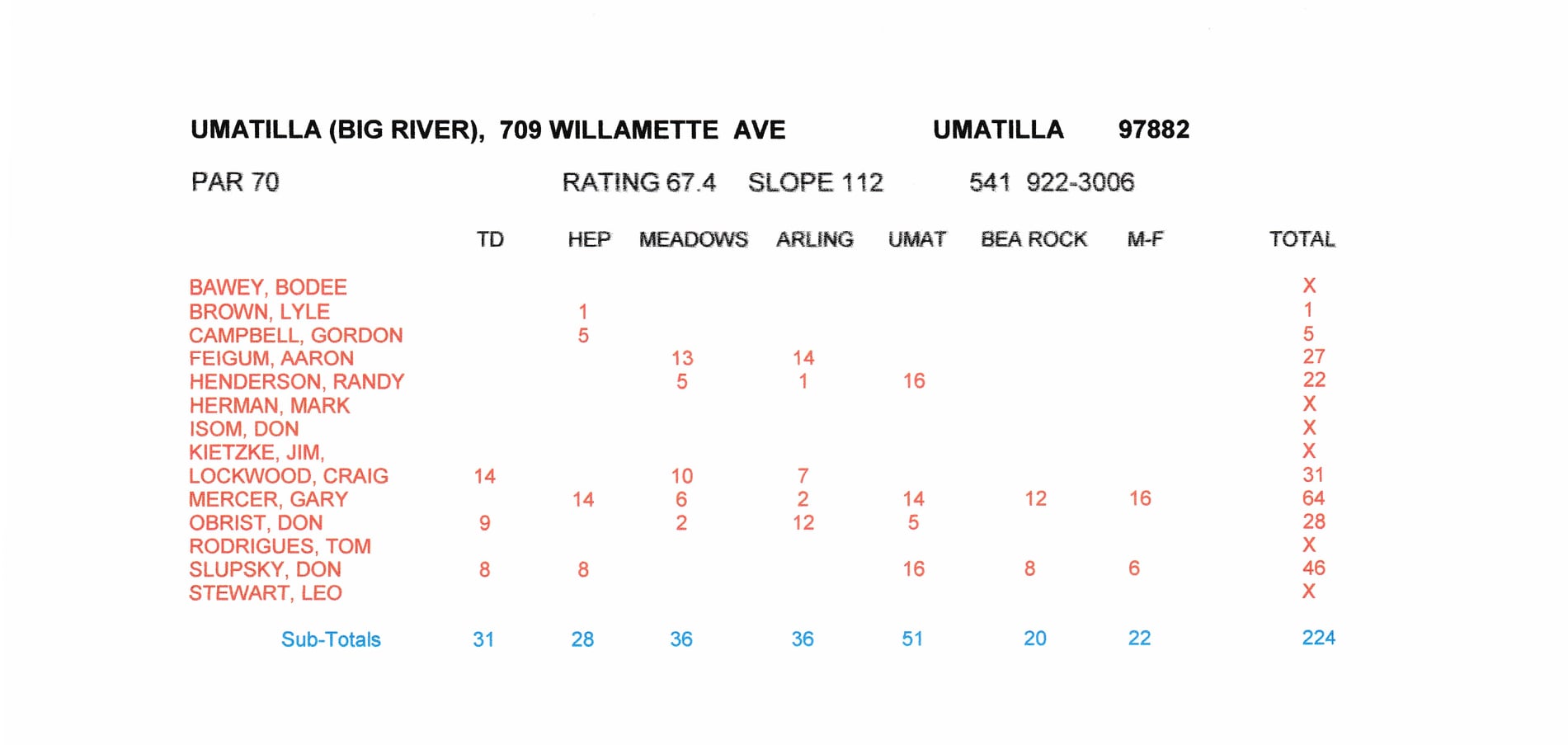 UMATILLA (BIG RIVER), 709 WILLAMETTE AVE UMATILLA 97882

PAR 70 RATING 67.4 SLOPE 112 541 922-3006

| | TD | HEP | MEADOWS | ARLING | UMAT | BEA ROCK | M-F | TOTAL |
|---|---|---|---|---|---|---|---|---|
| BAWEY, BODEE | | | | | | | | X |
| BROWN, LYLE | | 1 | | | | | | 1 |
| CAMPBELL, GORDON | | 5 | | | | | | 5 |
| FEIGUM, AARON | | | 13 | 14 | | | | 27 |
| HENDERSON, RANDY | | | 5 | 1 | 16 | | | 22 |
| HERMAN, MARK | | | | | | | | X |
| ISOM, DON | | | | | | | | X |
| KIETZKE, JIM, | | | | | | | | X |
| LOCKWOOD, CRAIG | 14 | | 10 | 7 | | | | 31 |
| MERCER, GARY | | 14 | 6 | 2 | 14 | 12 | 16 | 64 |
| OBRIST, DON | 9 | | 2 | 12 | 5 | | | 28 |
| RODRIGUES, TOM | | | | | | | | X |
| SLUPSKY, DON | 8 | 8 | | | 16 | 8 | 6 | 46 |
| STEWART, LEO | | | | | | | | X |
| Sub-Totals | 31 | 28 | 36 | 36 | 51 | 20 | 22 | 224 |